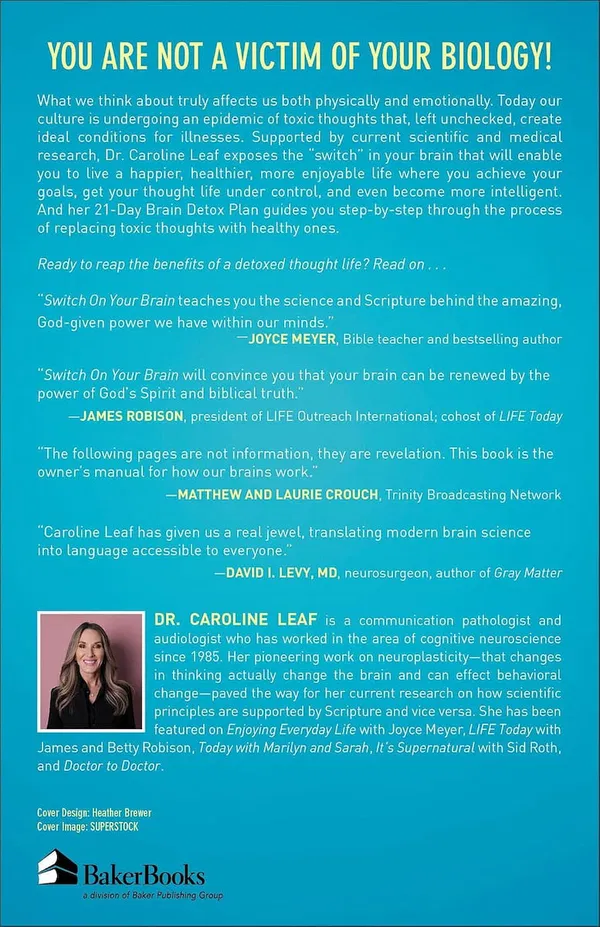 YOU ARE NOT A VICTIM OF YOUR BIOLOGY!

What we think about truly affects us both physically and emotionally. Today our culture is undergoing an epidemic of toxic thoughts that, left unchecked, create ideal conditions for illnesses. Supported by current scientific and medical research, Dr. Caroline Leaf exposes the "switch" in your brain that will enable you to live a happier, healthier, more enjoyable life where you achieve your goals, get your thought life under control, and even become more intelligent. And her 21-Day Brain Detox Plan guides you step-by-step through the process of replacing toxic thoughts with healthy ones.

Ready to reap the benefits of a detoxed thought life? Read on . . .

"Switch On Your Brain teaches you the science and Scripture behind the amazing, God-given power we have within our minds."
—JOYCE MEYER, Bible teacher and bestselling author

"Switch On Your Brain will convince you that your brain can be renewed by the power of God's Spirit and biblical truth."
—JAMES ROBISON, president of LIFE Outreach International; cohost of LIFE Today

"The following pages are not information, they are revelation. This book is the owner's manual for how our brains work."
—MATTHEW AND LAURIE CROUCH, Trinity Broadcasting Network

"Caroline Leaf has given us a real jewel, translating modern brain science into language accessible to everyone."
—DAVID I. LEVY, MD, neurosurgeon, author of Gray Matter

DR. CAROLINE LEAF is a communication pathologist and audiologist who has worked in the area of cognitive neuroscience since 1985. Her pioneering work on neuroplasticity—that changes in thinking actually change the brain and can effect behavioral change—paved the way for her current research on how scientific principles are supported by Scripture and vice versa. She has been featured on Enjoying Everyday Life with Joyce Meyer, LIFE Today with James and Betty Robison, Today with Marilyn and Sarah, It's Supernatural with Sid Roth, and Doctor to Doctor.

Cover Design: Heather Brewer
Cover Image: SUPERSTOCK

BakerBooks
a division of Baker Publishing Group